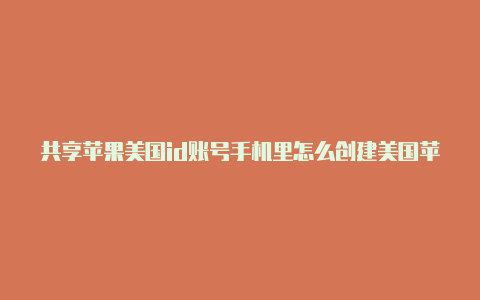 共享苹果美国id账号手机里怎么创建美国苹